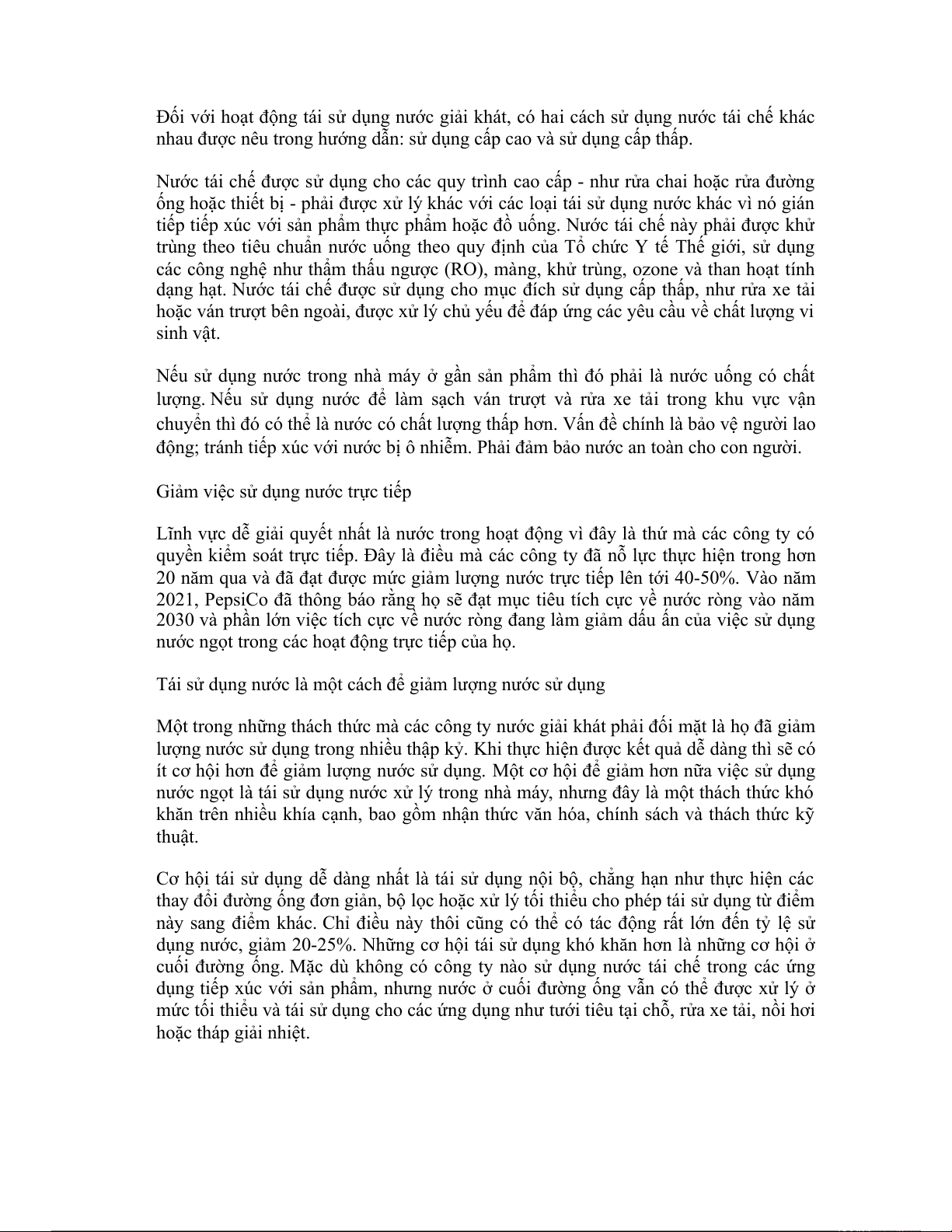 Đối với hoạt động tái sử dụng nước giải khát, có hai cách sử dụng nước tái chế khác nhau được nêu trong hướng dẫn: sử dụng cấp cao và sử dụng cấp thấp.

Nước tái chế được sử dụng cho các quy trình cao cấp - như rửa chai hoặc rửa đường ống hoặc thiết bị - phải được xử lý khác với các loại tái sử dụng nước khác vì nó gián tiếp tiếp xúc với sản phẩm thực phẩm hoặc đồ uống. Nước tái chế này phải được khử trùng theo tiêu chuẩn nước uống theo quy định của Tổ chức Y tế Thế giới, sử dụng các công nghệ như thẩm thấu ngược (RO), màng, khử trùng, ozone và than hoạt tính dạng hạt. Nước tái chế được sử dụng cho mục đích sử dụng cấp thấp, như rửa xe tải hoặc ván trượt bên ngoài, được xử lý chủ yếu để đáp ứng các yêu cầu về chất lượng vi sinh vật.

Nếu sử dụng nước trong nhà máy ở gần sản phẩm thì đó phải là nước uống có chất lượng. Nếu sử dụng nước để làm sạch ván trượt và rửa xe tải trong khu vực vận chuyển thì đó có thể là nước có chất lượng thấp hơn. Vấn đề chính là bảo vệ người lao động; tránh tiếp xúc với nước bị ô nhiễm. Phải đảm bảo nước an toàn cho con người.

Giảm việc sử dụng nước trực tiếp

Lĩnh vực dễ giải quyết nhất là nước trong hoạt động vì đây là thứ mà các công ty có quyền kiểm soát trực tiếp. Đây là điều mà các công ty đã nỗ lực thực hiện trong hơn 20 năm qua và đã đạt được mức giảm lượng nước trực tiếp lên tới 40-50%. Vào năm 2021, PepsiCo đã thông báo rằng họ sẽ đạt mục tiêu tích cực về nước ròng vào năm 2030 và phần lớn việc tích cực về nước ròng đang làm giảm dấu ấn của việc sử dụng nước ngọt trong các hoạt động trực tiếp của họ.

Tái sử dụng nước là một cách để giảm lượng nước sử dụng

Một trong những thách thức mà các công ty nước giải khát phải đối mặt là họ đã giảm lượng nước sử dụng trong nhiều thập kỷ. Khi thực hiện được kết quả dễ dàng thì sẽ có ít cơ hội hơn để giảm lượng nước sử dụng. Một cơ hội để giảm hơn nữa việc sử dụng nước ngọt là tái sử dụng nước xử lý trong nhà máy, nhưng đây là một thách thức khó khăn trên nhiều khía cạnh, bao gồm nhận thức văn hóa, chính sách và thách thức kỹ thuật.

Cơ hội tái sử dụng dễ dàng nhất là tái sử dụng nội bộ, chẳng hạn như thực hiện các thay đổi đường ống đơn giản, bộ lọc hoặc xử lý tối thiểu cho phép tái sử dụng từ điểm này sang điểm khác. Chỉ điều này thôi cũng có thể có tác động rất lớn đến tỷ lệ sử dụng nước, giảm 20-25%. Những cơ hội tái sử dụng khó khăn hơn là những cơ hội ở cuối đường ống. Mặc dù không có công ty nào sử dụng nước tái chế trong các ứng dụng tiếp xúc với sản phẩm, nhưng nước ở cuối đường ống vẫn có thể được xử lý ở mức tối thiểu và tái sử dụng cho các ứng dụng như tưới tiêu tại chỗ, rửa xe tải, nồi hơi hoặc tháp giải nhiệt.